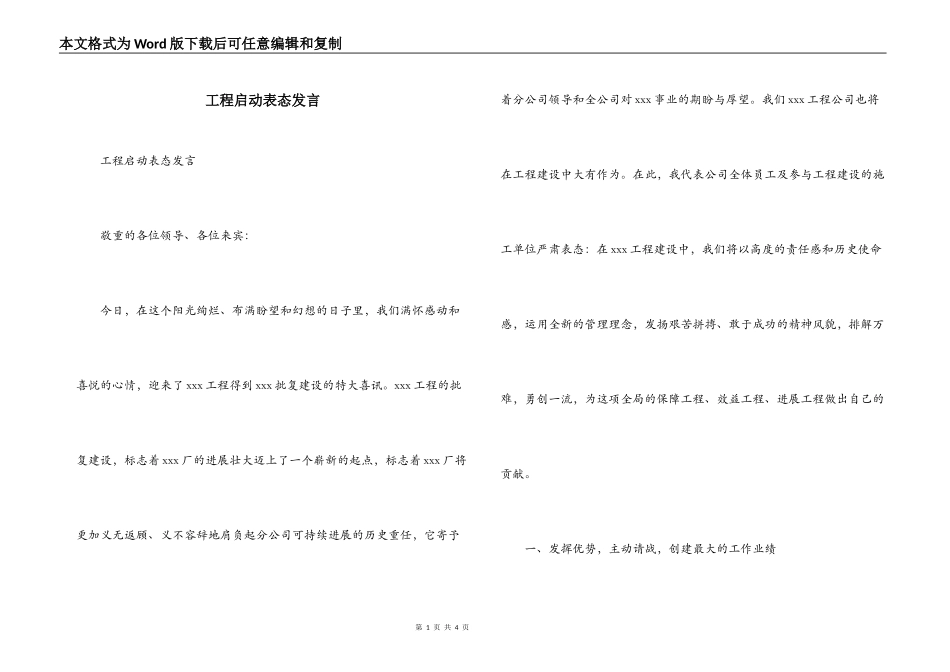 本文格式为Word版下载后可任意编辑和复制

工程启动表态发言

工程启动表态发言

敬重的各位领导、各位来宾：

今日，在这个阳光绚烂、布满盼望和幻想的日子里，我们满怀感动和喜悦的心情，迎来了xxx工程得到xxx批复建设的特大喜讯。xxx工程的批复建设，标志着xxx厂的进展壮大迈上了一个崭新的起点，标志着xxx厂将更加义无返顾、义不容辞地肩负起分公司可持续进展的历史重任，它寄予着分公司领导和全公司对xxx事业的期盼与厚望。我们xxx工程公司也将在工程建设中大有作为。在此，我代表公司全体员工及参与工程建设的施工单位严肃表态：在xxx工程建设中，我们将以高度的责任感和历史使命感，运用全新的管理理念，发扬艰苦拼搏、敢于成功的精神风貌，排解万难，勇创一流，为这项全局的保障工程、效益工程、进展工程做出自己的贡献。

一、发挥优势，主动请战，创建最大的工作业绩

第 1 页 共 4 页